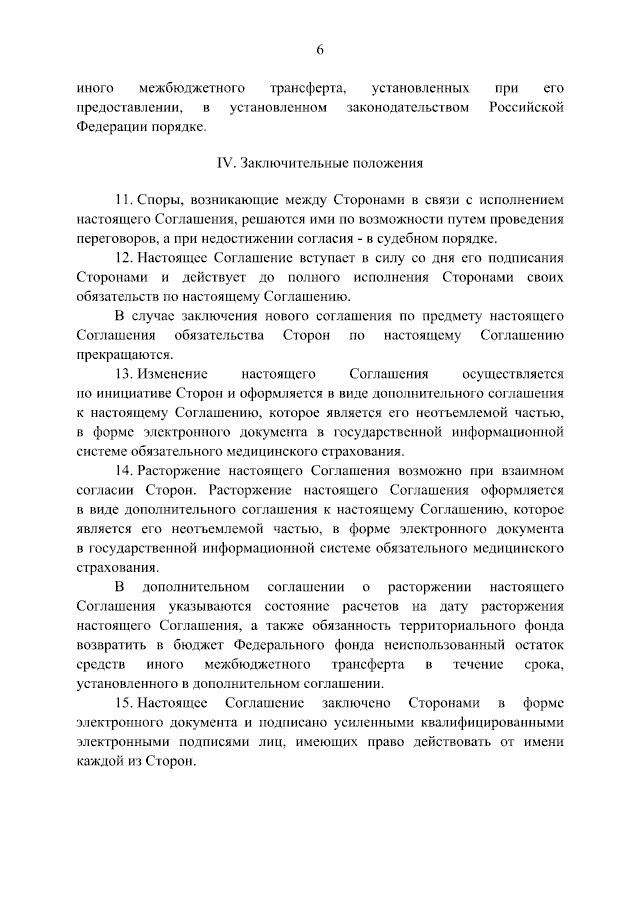 6

иного межбюджетного трансферта, установленных при его предоставлении, в установленном законодательством Российской Федерации порядке.

IV. Заключительные положения

11. Споры, возникающие между Сторонами в связи с исполнением настоящего Соглашения, решаются ими по возможности путем проведения переговоров, а при недостижении согласия - в судебном порядке.

12. Настоящее Соглашение вступает в силу со дня его подписания Сторонами и действует до полного исполнения Сторонами своих обязательств по настоящему Соглашению.

В случае заключения нового соглашения по предмету настоящего Соглашения обязательства Сторон по настоящему Соглашению прекращаются.

13. Изменение настоящего Соглашения осуществляется по инициативе Сторон и оформляется в виде дополнительного соглашения к настоящему Соглашению, которое является его неотъемлемой частью, в форме электронного документа в государственной информационной системе обязательного медицинского страхования.

14. Расторжение настоящего Соглашения возможно при взаимном согласии Сторон. Расторжение настоящего Соглашения оформляется в виде дополнительного соглашения к настоящему Соглашению, которое является его неотъемлемой частью, в форме электронного документа в государственной информационной системе обязательного медицинского страхования.

В дополнительном соглашении о расторжении настоящего Соглашения указываются состояние расчетов на дату расторжения настоящего Соглашения, а также обязанность территориального фонда возвратить в бюджет Федерального фонда неиспользованный остаток средств иного межбюджетного трансферта в течение срока, установленного в дополнительном соглашении.

15. Настоящее Соглашение заключено Сторонами в форме электронного документа и подписано усиленными квалифицированными электронными подписями лиц, имеющих право действовать от имени каждой из Сторон.